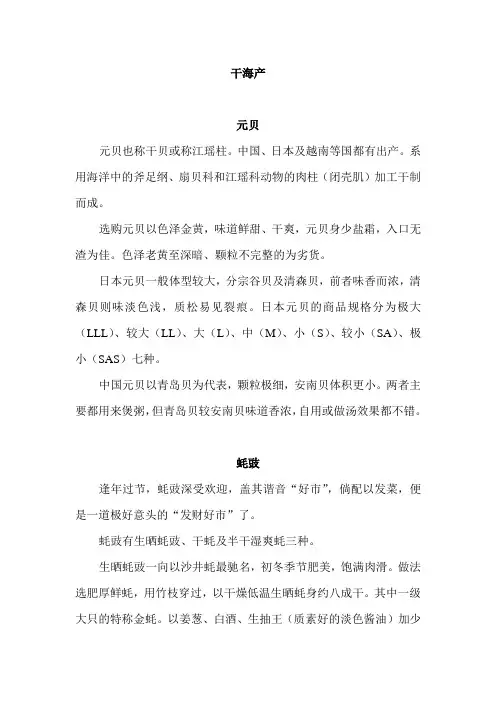 干海产

元贝

元贝也称干贝或称江瑶柱。中国、日本及越南等国都有出产。系用海洋中的斧足纲、扇贝科和江瑶科动物的肉柱（闭壳肌）加工干制而成。

选购元贝以色泽金黄，味道鲜甜、干爽，元贝身少盐霜，入口无渣为佳。色泽老黄至深暗、颗粒不完整的为劣货。

日本元贝一般体型较大，分宗谷贝及清森贝，前者味香而浓，清森贝则味淡色浅，质松易见裂痕。日本元贝的商品规格分为极大（LLL）、较大（LL）、大（L）、中（M）、小（S）、较小（SA）、极小（SAS）七种。

中国元贝以青岛贝为代表，颗粒极细，安南贝体积更小。两者主要都用来煲粥，但青岛贝较安南贝味道香浓，自用或做汤效果都不错。

蚝豉

逢年过节，蚝豉深受欢迎，盖其谐音“好市”，倘配以发菜，便是一道极好意头的“发财好市”了。

蚝豉有生晒蚝豉、干蚝及半干湿爽蚝三种。

生晒蚝豉一向以沙井蚝最驰名，初冬季节肥美，饱满肉滑。做法选肥厚鲜蚝，用竹枝穿过，以干燥低温生晒蚝身约八成干。其中一级大只的特称金蚝。以姜葱、白酒、生抽王（质素好的淡色酱油）加少